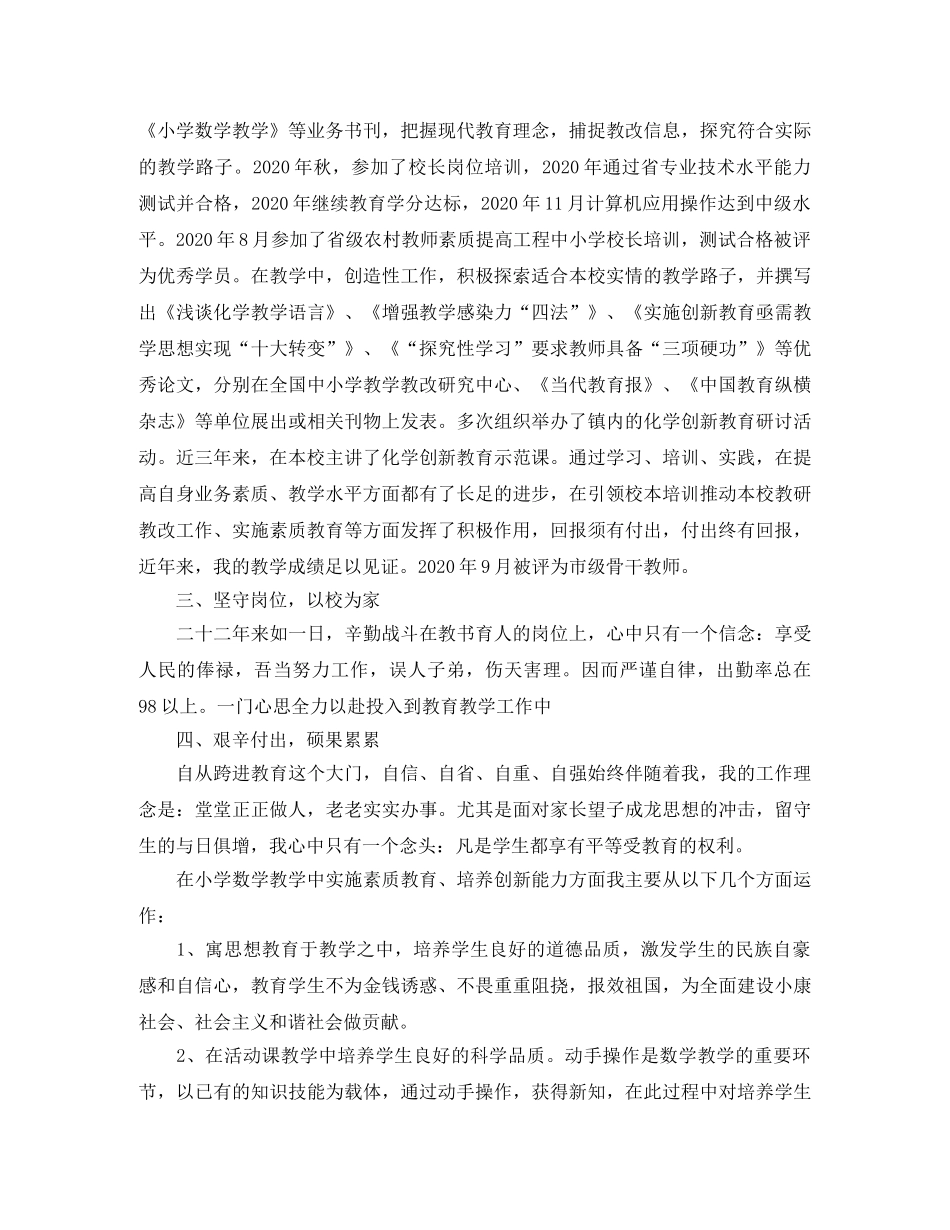 《小学数学教学》等业务书刊，把握现代教育理念，捕捉教改信息，探究符合实际的教学路子。2020年秋，参加了校长岗位培训，2020年通过省专业技术水平能力测试并合格，2020年继续教育学分达标，2020年11月计算机应用操作达到中级水平。2020年8月参加了省级农村教师素质提高工程中小学校长培训，测试合格被评为优秀学员。在教学中，创造性工作，积极探索适合本校实情的教学路子，并撰写出《浅谈化学教学语言》、《增强教学感染力“四法”》、《实施创新教育亟需教学思想实现“十大转变”》、《“探究性学习”要求教师具备“三项硬功”》等优秀论文，分别在全国中小学教学教改研究中心、《当代教育报》、《中国教育纵横杂志》等单位展出或相关刊物上发表。多次组织举办了镇内的化学创新教育研讨活动。近三年来，在本校主讲了化学创新教育示范课。通过学习、培训、实践，在提高自身业务素质、教学水平方面都有了长足的进步，在引领校本培训推动本校教研教改工作、实施素质教育等方面发挥了积极作用，回报须有付出，付出终有回报，近年来，我的教学成绩足以见证。2020年9月被评为市级骨干教师。

三、坚守岗位，以校为家

二十二年来如一日，辛勤战斗在教书育人的岗位上，心中只有一个信念：享受人民的俸禄，吾当努力工作，误人子弟，伤天害理。因而严谨自律，出勤率总在98以上。一门心思全力以赴投入到教育教学工作中

四、艰辛付出，硕果累累

自从跨进教育这个大门，自信、自省、自重、自强始终伴随着我，我的工作理念是：堂堂正正做人，老老实实办事。尤其是面对家长望子成龙思想的冲击，留守生的与日俱增，我心中只有一个念头：凡是学生都享有平等受教育的权利。

在小学数学教学中实施素质教育、培养创新能力方面我主要从以下几个方面运作：

1、寓思想教育于教学之中，培养学生良好的道德品质，激发学生的民族自豪感和自信心，教育学生不为金钱诱惑、不畏重重阻挠，报效祖国，为全面建设小康社会、社会主义和谐社会做贡献。

2、在活动课教学中培养学生良好的科学品质。动手操作是数学教学的重要环节，以已有的知识技能为载体，通过动手操作，获得新知，在此过程中对培养学生